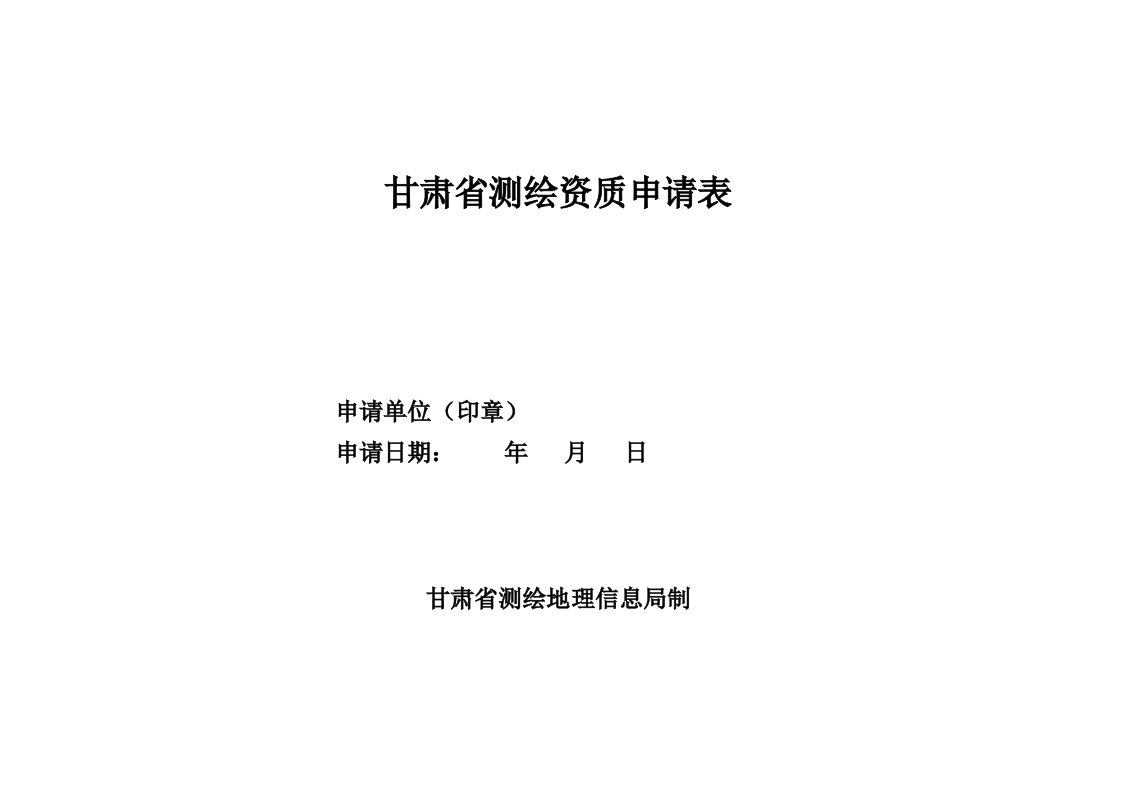 甘肃省测绘资质申请表

申请单位（印章）
申请日期：　　年　月　日

甘肃省测绘地理信息局制